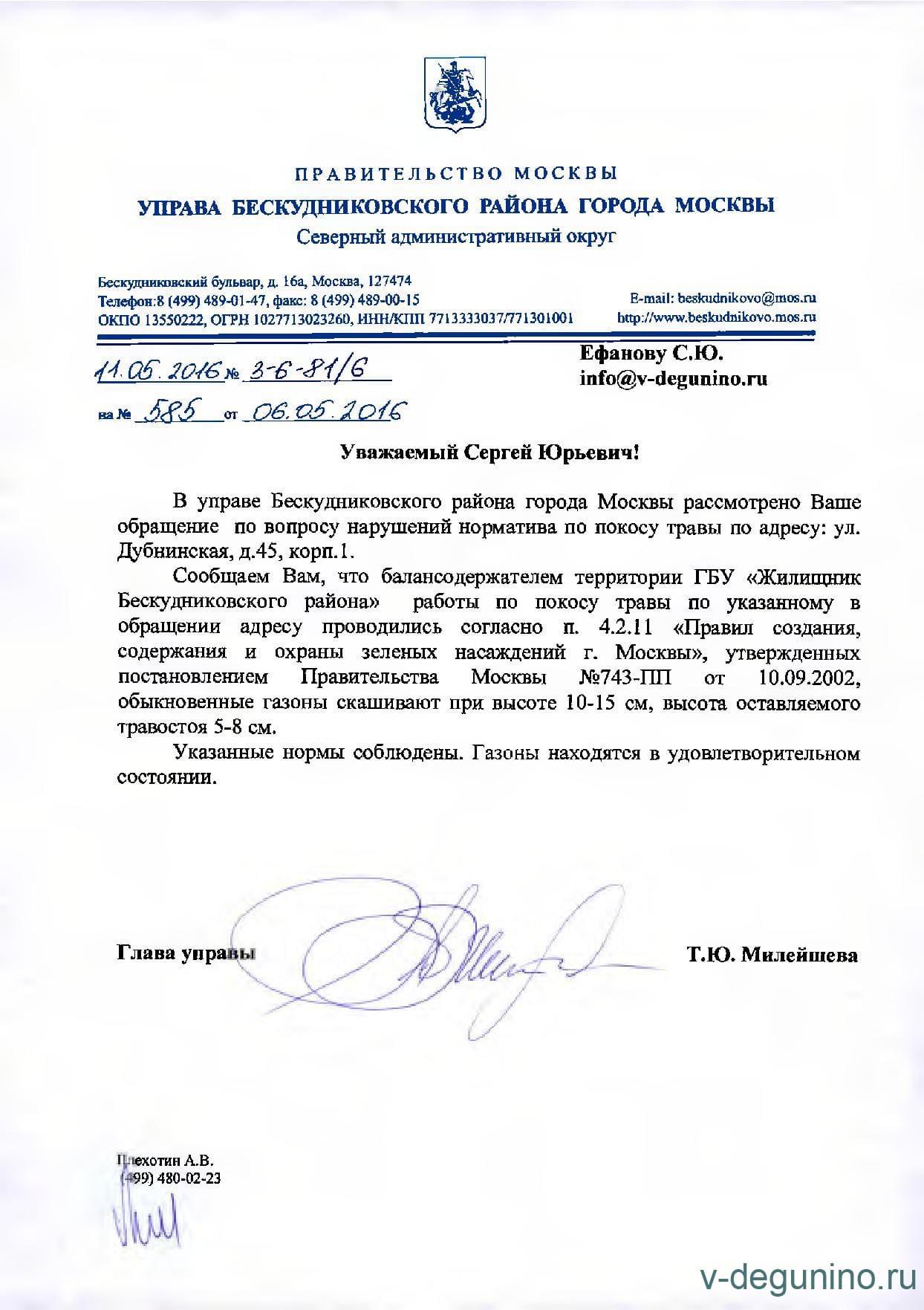 ПРАВИТЕЛЬСТВО МОСКВЫ
УПРАВА БЕСКУДНИКОВСКОГО РАЙОНА ГОРОДА МОСКВЫ
Северный административный округ

Бескудниковский бульвар, д. 16а, Москва, 127474
Телефон:8 (499) 489-01-47, факс: 8 (499) 489-00-15
ОКПО 13550222, ОГРН 1027713023260, ИНН/КПП 7713333037/771301001

E-mail: beskudnikovo@mos.ru
http://www.beskudnikovo.mos.ru

11.05.2016 № 3-6-81/6
на № 585 от 06.05.2016

Ефанову С.Ю.
info@v-degunino.ru

Уважаемый Сергей Юрьевич!

В управе Бескудниковского района города Москвы рассмотрено Ваше обращение по вопросу нарушений норматива по покосу травы по адресу: ул. Дубнинская, д.45, корп.1.

Сообщаем Вам, что балансодержателем территории ГБУ «Жилищник Бескудниковского района» работы по покосу травы по указанному в обращении адресу проводились согласно п. 4.2.11 «Правил создания, содержания и охраны зеленых насаждений г. Москвы», утвержденных постановлением Правительства Москвы №743-ПП от 10.09.2002, обыкновенные газоны скашивают при высоте 10-15 см, высота оставляемого травостоя 5-8 см.

Указанные нормы соблюдены. Газоны находятся в удовлетворительном состоянии.

Глава управы Т.Ю. Милейшева

Плехотин А.В.
(499) 480-02-23

v-degunino.ru